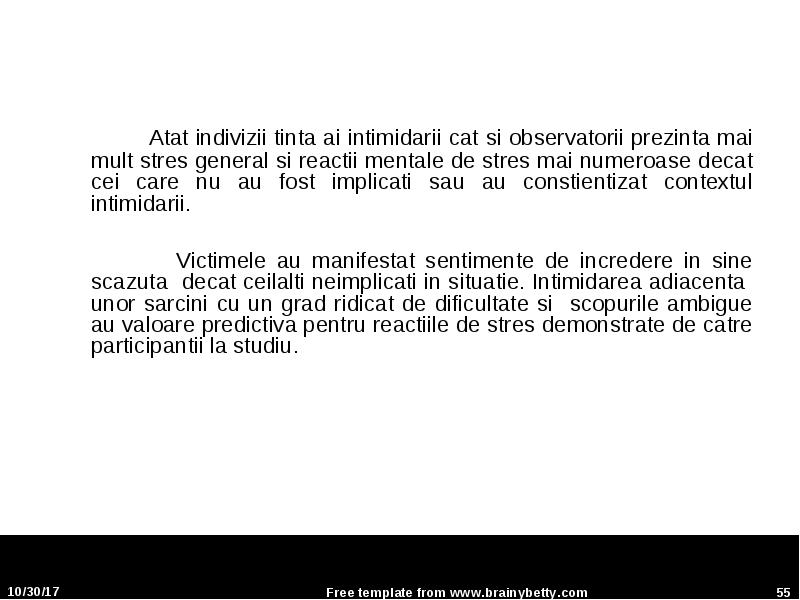 Atat indivizii tinta ai intimidarii cat si observatorii prezinta mai mult stres general si reactii mentale de stres mai numeroase decat cei care nu au fost implicati sau au constientizat contextul intimidarii.

Victimele au manifestat sentimente de incredere in sine scazuta decat ceilalti neimplicati in situatie. Intimidarea adiacenta unor sarcini cu un grad ridicat de dificultate si scopurile ambigue au valoare predictiva pentru reactiile de stres demonstrate de catre participantii la studiu.

10/30/17

Free template from www.brainybetty.com

55